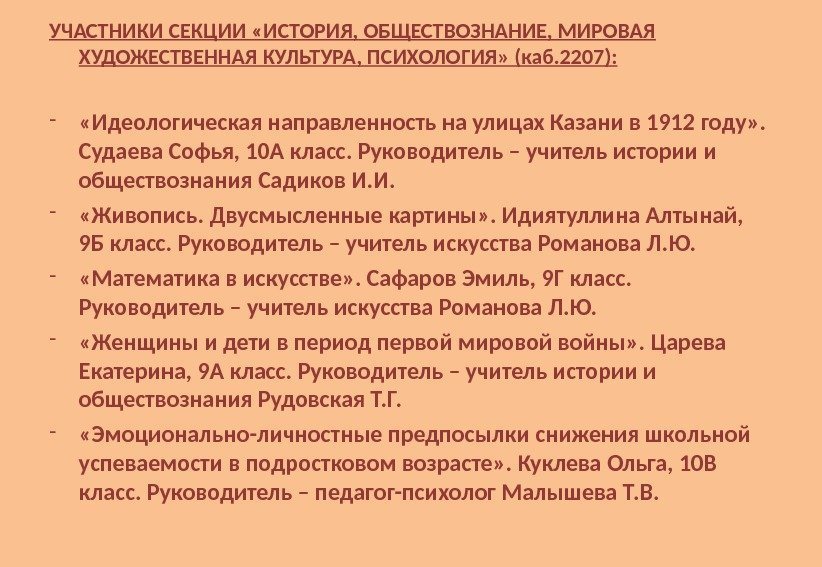 УЧАСТНИКИ СЕКЦИИ «ИСТОРИЯ, ОБЩЕСТВОЗНАНИЕ, МИРОВАЯ ХУДОЖЕСТВЕННАЯ КУЛЬТУРА, ПСИХОЛОГИЯ» (каб.2207):

- «Идеологическая направленность на улицах Казани в 1912 году». Судаева Софья, 10А класс. Руководитель – учитель истории и обществознания Садиков И.И.
- «Живопись. Двусмысленные картины». Идиятуллина Алтынай, 9Б класс. Руководитель – учитель искусства Романова Л.Ю.
- «Математика в искусстве». Сафаров Эмиль, 9Г класс. Руководитель – учитель искусства Романова Л.Ю.
- «Женщины и дети в период первой мировой войны». Царева Екатерина, 9А класс. Руководитель – учитель истории и обществознания Рудовская Т.Г.
- «Эмоционально-личностные предпосылки снижения школьной успеваемости в подростковом возрасте». Куклева Ольга, 10В класс. Руководитель – педагог-психолог Малышева Т.В.